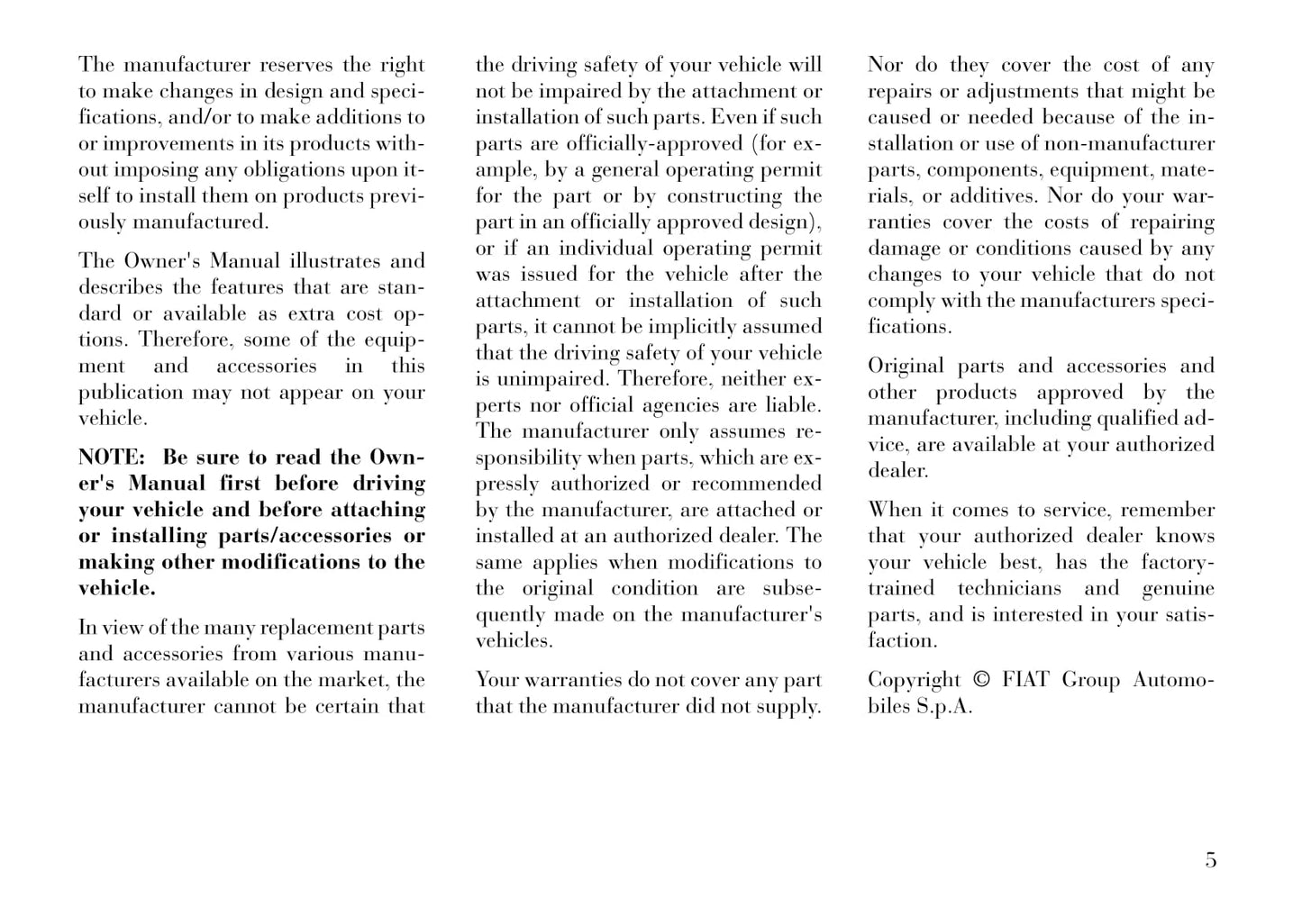 The manufacturer reserves the right to make changes in design and specifications, and/or to make additions to or improvements in its products without imposing any obligations upon itself to install them on products previously manufactured.

The Owner's Manual illustrates and describes the features that are standard or available as extra cost options. Therefore, some of the equipment and accessories in this publication may not appear on your vehicle.

NOTE: Be sure to read the Owner's Manual first before driving your vehicle and before attaching or installing parts/accessories or making other modifications to the vehicle.

In view of the many replacement parts and accessories from various manufacturers available on the market, the manufacturer cannot be certain that the driving safety of your vehicle will not be impaired by the attachment or installation of such parts. Even if such parts are officially-approved (for example, by a general operating permit for the part or by constructing the part in an officially approved design), or if an individual operating permit was issued for the vehicle after the attachment or installation of such parts, it cannot be implicitly assumed that the driving safety of your vehicle is unimpaired. Therefore, neither experts nor official agencies are liable. The manufacturer only assumes responsibility when parts, which are expressly authorized or recommended by the manufacturer, are attached or installed at an authorized dealer. The same applies when modifications to the original condition are subsequently made on the manufacturer's vehicles.

Your warranties do not cover any part that the manufacturer did not supply. Nor do they cover the cost of any repairs or adjustments that might be caused or needed because of the installation or use of non-manufacturer parts, components, equipment, materials, or additives. Nor do your warranties cover the costs of repairing damage or conditions caused by any changes to your vehicle that do not comply with the manufacturers specifications.

Original parts and accessories and other products approved by the manufacturer, including qualified advice, are available at your authorized dealer.

When it comes to service, remember that your authorized dealer knows your vehicle best, has the factory-trained technicians and genuine parts, and is interested in your satisfaction.

Copyright © FIAT Group Automobiles S.p.A.

5